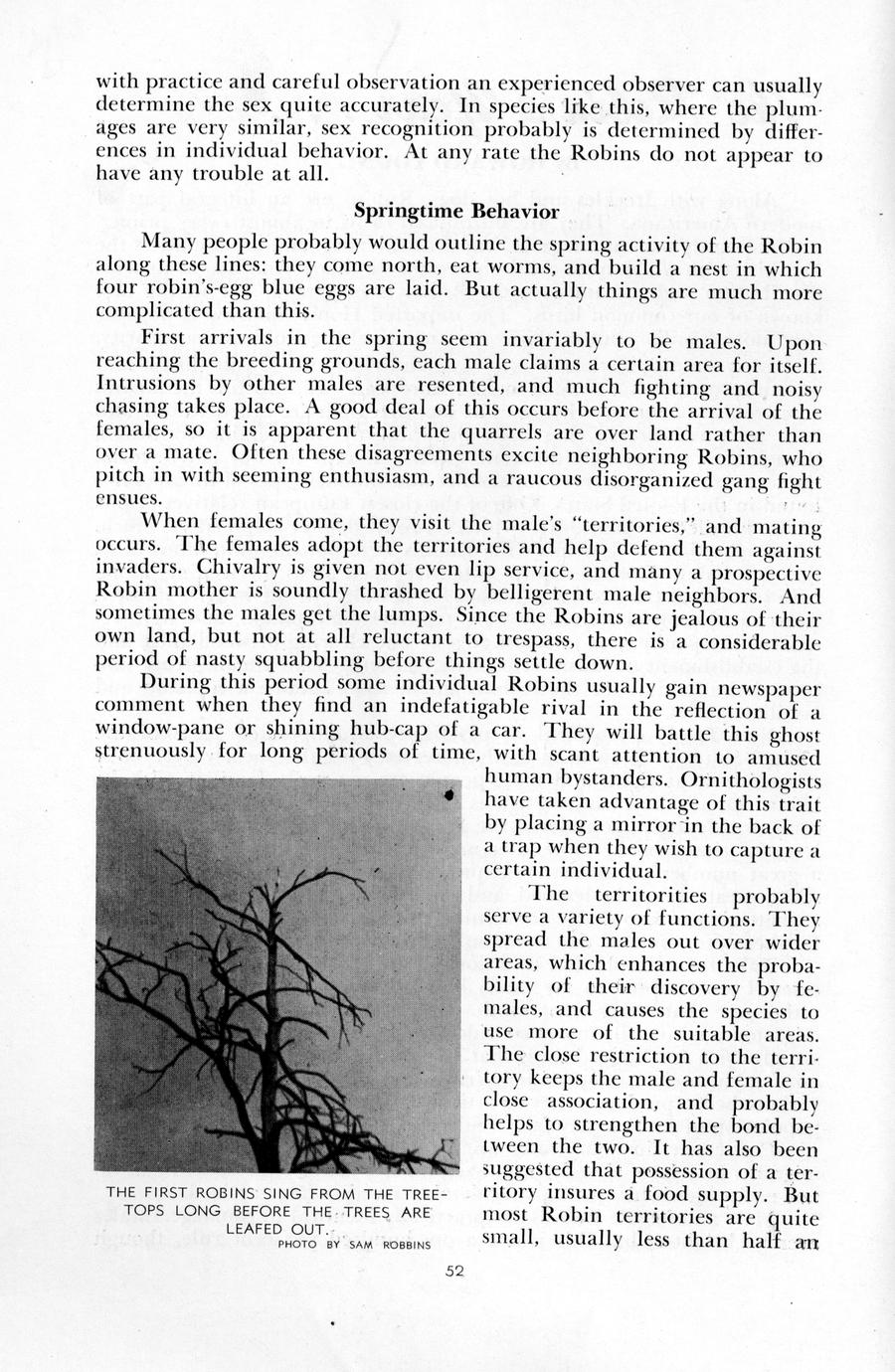 with practice and careful observation an experienced observer can usually determine the sex quite accurately. In species like this, where the plumages are very similar, sex recognition probably is determined by differences in individual behavior. At any rate the Robins do not appear to have any trouble at all.

Springtime Behavior

Many people probably would outline the spring activity of the Robin along these lines: they come north, eat worms, and build a nest in which four robin's-egg blue eggs are laid. But actually things are much more complicated than this.

First arrivals in the spring seem invariably to be males. Upon reaching the breeding grounds, each male claims a certain area for itself. Intrusions by other males are resented, and much fighting and noisy chasing takes place. A good deal of this occurs before the arrival of the females, so it is apparent that the quarrels are over land rather than over a mate. Often these disagreements excite neighboring Robins, who pitch in with seeming enthusiasm, and a raucous disorganized gang fight ensues.

When females come, they visit the male's "territories," and mating occurs. The females adopt the territories and help defend them against invaders. Chivalry is given not even lip service, and many a prospective Robin mother is soundly thrashed by belligerent male neighbors. And sometimes the males get the lumps. Since the Robins are jealous of their own land, but not at all reluctant to trespass, there is a considerable period of nasty squabbling before things settle down.

During this period some individual Robins usually gain newspaper comment when they find an indefatigable rival in the reflection of a window-pane or shining hub-cap of a car. They will battle this ghost strenuously for long periods of time, with scant attention to amused human bystanders. Ornithologists have taken advantage of this trait by placing a mirror in the back of a trap when they wish to capture a certain individual.

The territorities probably serve a variety of functions. They spread the males out over wider areas, which enhances the probability of their discovery by females, and causes the species to use more of the suitable areas. The close restriction to the territory keeps the male and female in close association, and probably helps to strengthen the bond between the two. It has also been suggested that possession of a territory insures a food supply. But most Robin territories are quite small, usually less than half an

THE FIRST ROBINS SING FROM THE TREETOPS LONG BEFORE THE TREES ARE LEAFED OUT.
PHOTO BY SAM ROBBINS

52